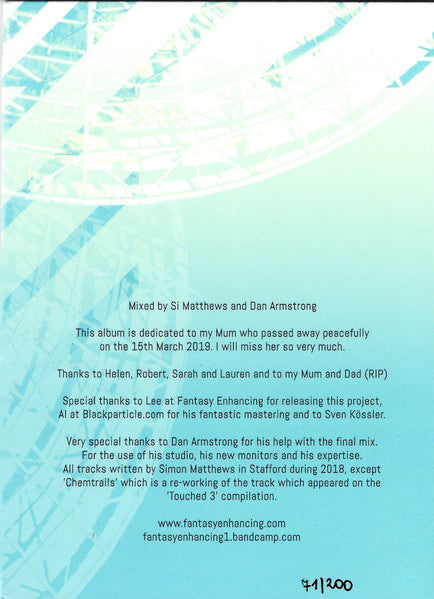 Mixed by Si Matthews and Dan Armstrong

This album is dedicated to my Mum who passed away peacefully on the 15th March 2019. I will miss her so very much.

Thanks to Helen, Robert, Sarah and Lauren and to my Mum and Dad (RIP)

Special thanks to Lee at Fantasy Enhancing for releasing this project, Al at Blackparticle.com for his fantastic mastering and to Sven Kössler.

Very special thanks to Dan Armstrong for his help with the final mix. For the use of his studio, his new monitors and his expertise. All tracks written by Simon Matthews in Stafford during 2018, except 'Chemtrails' which is a re-working of the track which appeared on the 'Touched 3' compilation.

www.fantasyenhancing.com
fantasyenhancing1.bandcamp.com

71/200